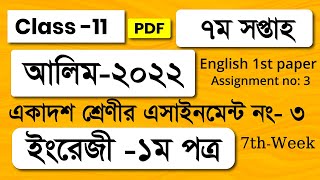 Class -11

PDF

৭ম সপ্তাহ

আলিম-২০২২

English 1st paper
Assignment no: 3

একাদশ শ্রেণীর এসাইনমেন্ট নং- ৩

ইংরেজী -১ম পত্র

7th-Week